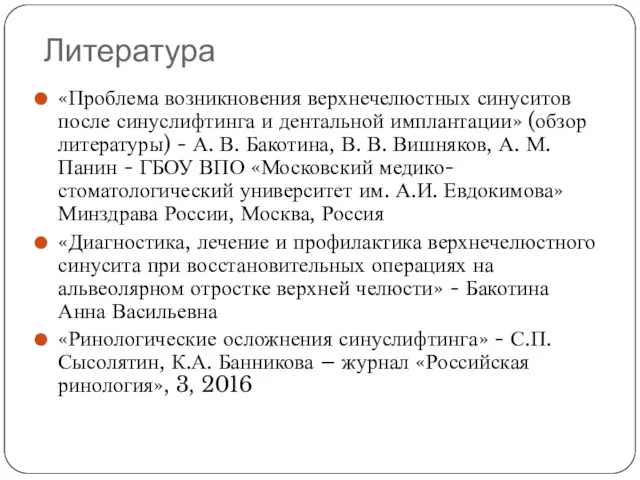 Литература

«Проблема возникновения верхнечелюстных синуситов после синуслифтинга и дентальной имплантации» (обзор литературы) - А. В. Бакотина, В. В. Вишняков, А. М. Панин - ГБОУ ВПО «Московский медико-стоматологический университет им. А.И. Евдокимова» Минздрава России, Москва, Россия

«Диагностика, лечение и профилактика верхнечелюстного синусита при восстановительных операциях на альвеолярном отростке верхней челюсти» - Бакотина Анна Васильевна

«Ринологические осложнения синуслифтинга» - С.П. Сысолятин, К.А. Банникова – журнал «Российская ринология», 3, 2016